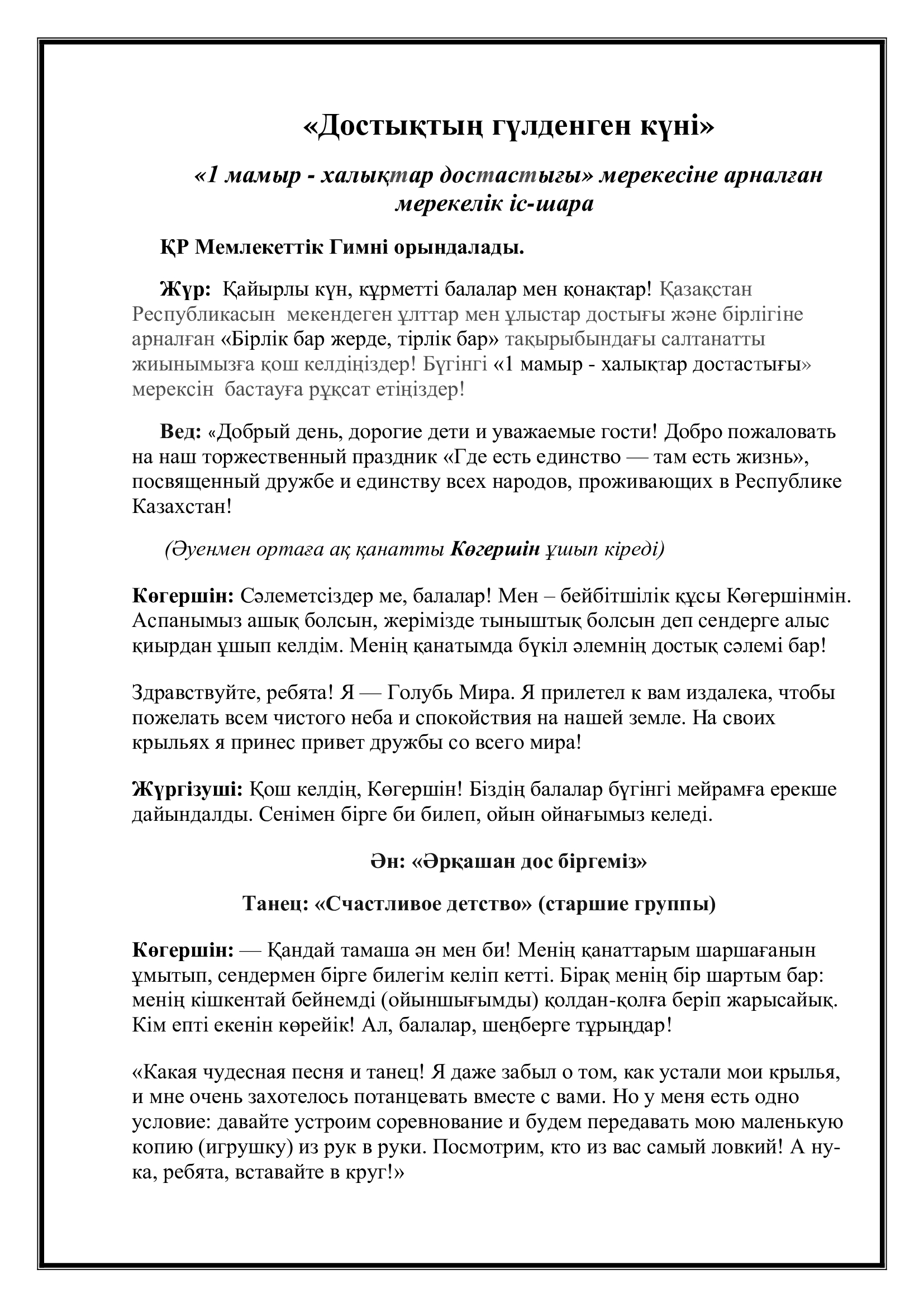 «Достықтың гүлденген күні»

«1 мамыр - халықтар достастығы» мерекесіне арналған мерекелік іс-шара

ҚР Мемлекеттік Гимні орындалады.

Жүр: Қайырлы күн, құрметті балалар мен қонақтар! Қазақстан Республикасын мекендеген ұлттар мен ұлыстар достығы және бірлігіне арналған «Бірлік бар жерде, тірлік бар» тақырыбындағы салтанатты жиынымызға қош келдіңіздер! Бүгінгі «1 мамыр - халықтар достастығы» мерексін бастауға рұқсат етіңіздер!

Вед: «Добрый день, дорогие дети и уважаемые гости! Добро пожаловать на наш торжественный праздник «Где есть единство — там есть жизнь», посвященный дружбе и единству всех народов, проживающих в Республике Казахстан!

(Әуенмен ортаға ақ қанатты Көгершін ұшып кіреді)

Көгершін: Сәлеметсіздер ме, балалар! Мен – бейбітшілік құсы Көгершінмін. Аспанымыз ашық болсын, жерімізде тыныштық болсын деп сендерге алыс қиырдан ұшып келдім. Менің қанатымда бүкіл әлемнің достық сәлемі бар!

Здравствуйте, ребята! Я — Голубь Мира. Я прилетел к вам издалека, чтобы пожелать всем чистого неба и спокойствия на нашей земле. На своих крыльях я принес привет дружбы со всего мира!

Жүргізуші: Қош келдің, Көгершін! Біздің балалар бүгінгі мейрамға ерекше дайындалды. Сенімен бірге би билеп, ойын ойнағымыз келеді.

Ән: «Әрқашан дос біргеміз»

Танец: «Счастливое детство» (старшие группы)

Көгершін: — Қандай тамаша ән мен би! Менің қанаттарым шаршағанын ұмытып, сендермен бірге билегім келіп кетті. Бірақ менің бір шартым бар: менің кішкентай бейнемді (ойыншығымды) қолдан-қолға беріп жарысайық. Кім епті екенін көрейік! Ал, балалар, шеңберге тұрыңдар!

«Какая чудесная песня и танец! Я даже забыл о том, как устали мои крылья, и мне очень захотелось потанцевать вместе с вами. Но у меня есть одно условие: давайте устроим соревнование и будем передавать мою маленькую копию (игрушку) из рук в руки. Посмотрим, кто из вас самый ловкий! А ну-ка, ребята, вставайте в круг!»